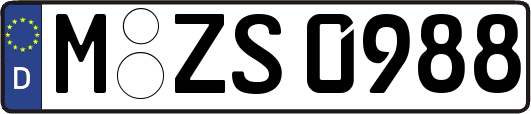 D M ZS 0988